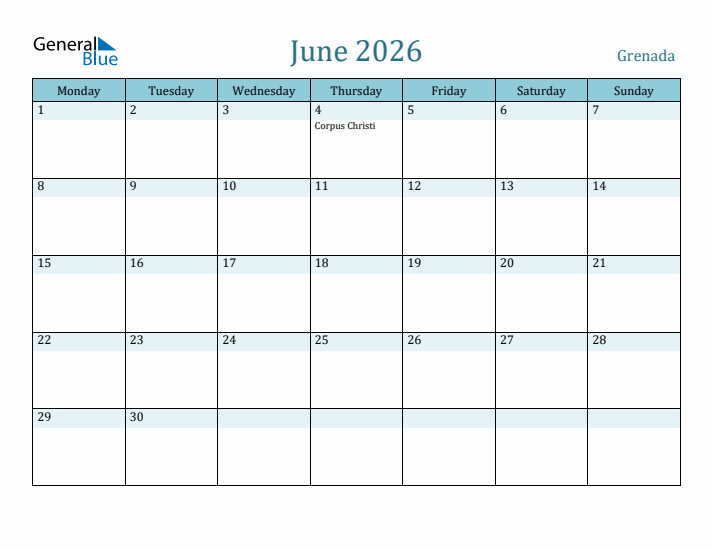 General Blue

June 2026

Grenada

| Monday | Tuesday | Wednesday | Thursday | Friday | Saturday | Sunday |
|---|---|---|---|---|---|---|
| 1 | 2 | 3 | 4 Corpus Christi | 5 | 6 | 7 |
| 8 | 9 | 10 | 11 | 12 | 13 | 14 |
| 15 | 16 | 17 | 18 | 19 | 20 | 21 |
| 22 | 23 | 24 | 25 | 26 | 27 | 28 |
| 29 | 30 | | | | | |